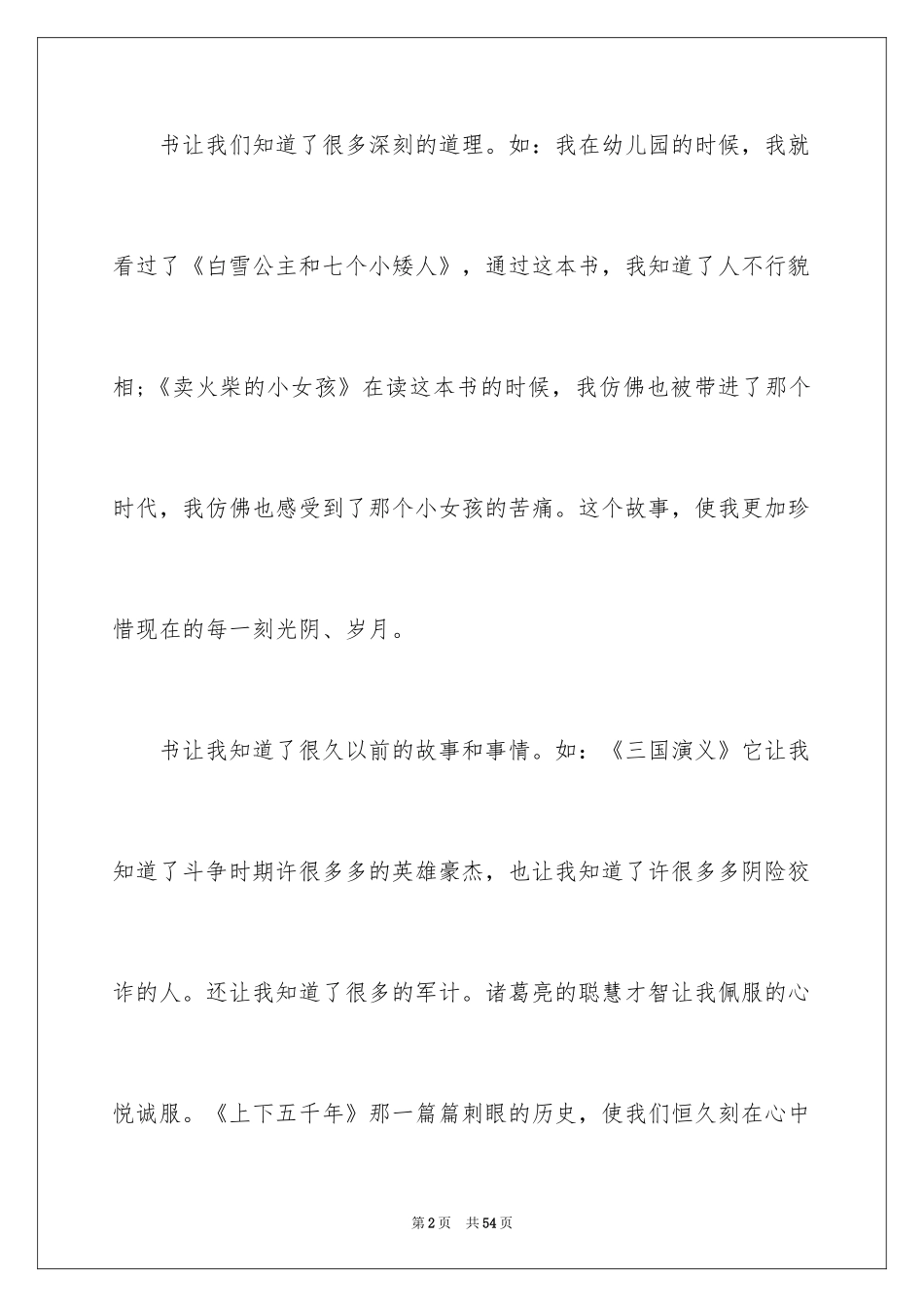 书让我们知道了很多深刻的道理。如：我在幼儿园的时候，我就看过了《白雪公主和七个小矮人》，通过这本书，我知道了人不行貌相;《卖火柴的小女孩》在读这本书的时候，我仿佛也被带进了那个时代，我仿佛也感受到了那个小女孩的苦痛。这个故事，使我更加珍惜现在的每一刻光阴、岁月。

书让我知道了很久以前的故事和事情。如：《三国演义》它让我知道了斗争时期许很多多的英雄豪杰，也让我知道了许很多多阴险狡诈的人。还让我知道了很多的军计。诸葛亮的聪慧才智让我佩服的心悦诚服。《上下五千年》那一篇篇刺眼的历史，使我们恒久刻在心中

第2页　共54页